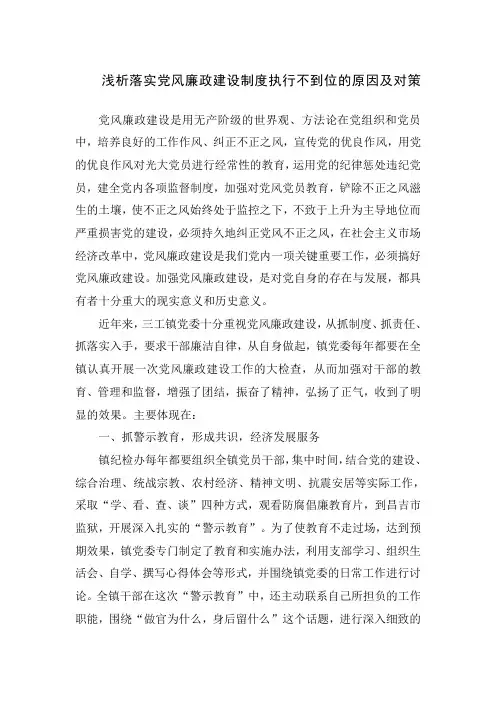 浅析落实党风廉政建设制度执行不到位的原因及对策

党风廉政建设是用无产阶级的世界观、方法论在党组织和党员中，培养良好的工作作风、纠正不正之风，宣传党的优良作风，用党的优良作风对光大党员进行经常性的教育，运用党的纪律惩处违纪党员，建全党内各项监督制度，加强对党风党员教育，铲除不正之风滋生的土壤，使不正之风始终处于监控之下，不致于上升为主导地位而严重损害党的建设，必须持久地纠正党风不正之风，在社会主义市场经济改革中，党风廉政建设是我们党内一项关键重要工作，必须搞好党风廉政建设。加强党风廉政建设，是对党自身的存在与发展，都具有者十分重大的现实意义和历史意义。

近年来，三工镇党委十分重视党风廉政建设，从抓制度、抓责任、抓落实入手，要求干部廉洁自律，从自身做起，镇党委每年都要在全镇认真开展一次党风廉政建设工作的大检查，从而加强对干部的教育、管理和监督，增强了团结，振奋了精神，弘扬了正气，收到了明显的效果。主要体现在：

一、抓警示教育，形成共识，经济发展服务

镇纪检办每年都要组织全镇党员干部，集中时间，结合党的建设、综合治理、统战宗教、农村经济、精神文明、抗震安居等实际工作，采取“学、看、查、谈”四种方式，观看防腐倡廉教育片，到昌吉市监狱，开展深入扎实的“警示教育”。为了使教育不走过场，达到预期效果，镇党委专门制定了教育和实施办法，利用支部学习、组织生活会、自学、撰写心得体会等形式，并围绕镇党委的日常工作进行讨论。全镇干部在这次“警示教育”中，还主动联系自己所担负的工作职能，围绕“做官为什么，身后留什么”这个话题，进行深入细致的